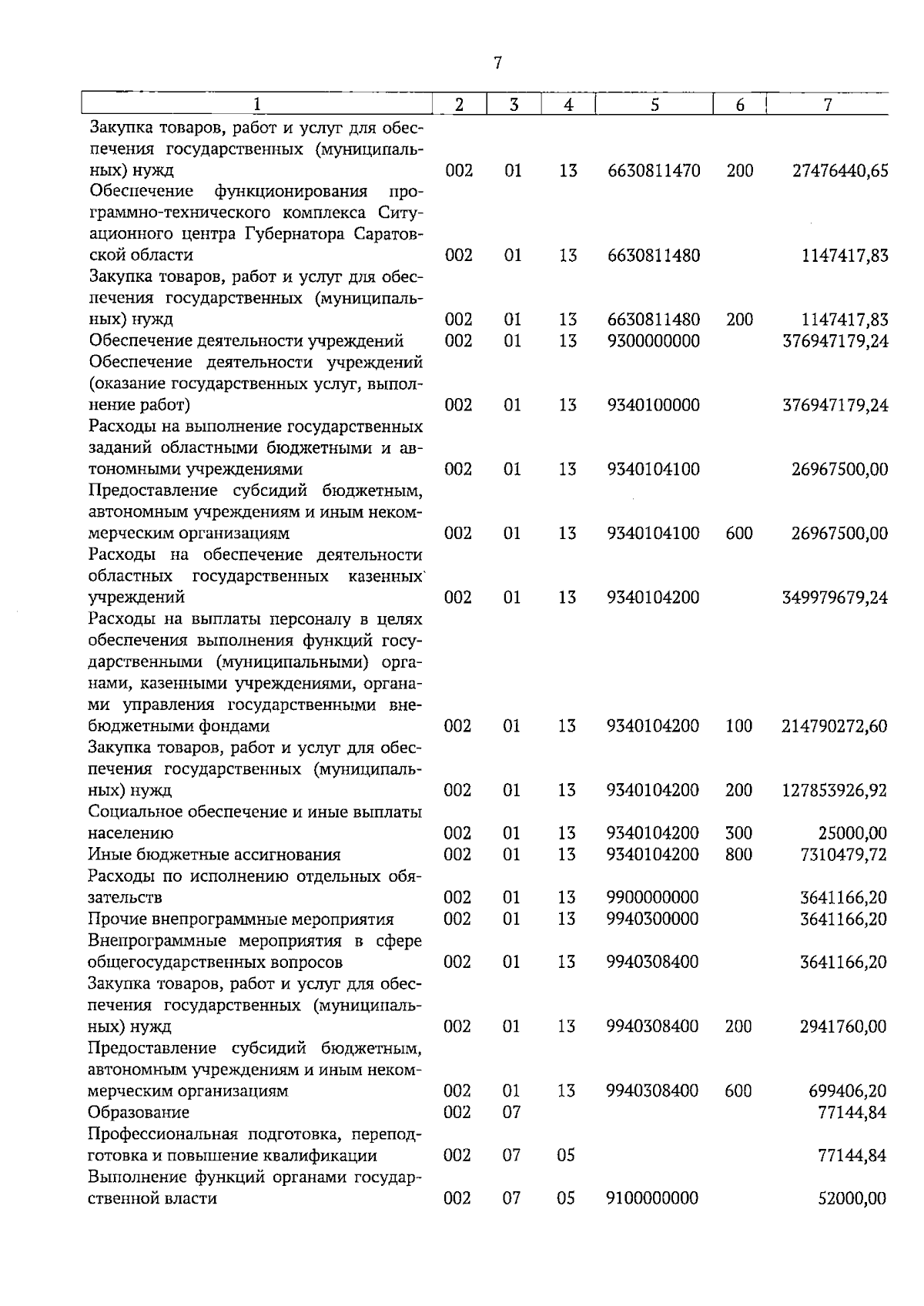 7

| 1 | 2 | 3 | 4 | 5 | 6 | 7 |
|---|---|---|---|---|---|---|
| Закупка товаров, работ и услуг для обеспечения государственных (муниципальных) нужд | 002 | 01 | 13 | 6630811470 | 200 | 27476440,65 |
| Обеспечение функционирования программно-технического комплекса Ситуационного центра Губернатора Саратовской области | 002 | 01 | 13 | 6630811480 | | 1147417,83 |
| Закупка товаров, работ и услуг для обеспечения государственных (муниципальных) нужд | 002 | 01 | 13 | 6630811480 | 200 | 1147417,83 |
| Обеспечение деятельности учреждений | 002 | 01 | 13 | 9300000000 | | 376947179,24 |
| Обеспечение деятельности учреждений (оказание государственных услуг, выполнение работ) | 002 | 01 | 13 | 9340100000 | | 376947179,24 |
| Расходы на выполнение государственных заданий областными бюджетными и автономными учреждениями | 002 | 01 | 13 | 9340104100 | | 26967500,00 |
| Предоставление субсидий бюджетным, автономным учреждениям и иным некоммерческим организациям | 002 | 01 | 13 | 9340104100 | 600 | 26967500,00 |
| Расходы на обеспечение деятельности областных государственных казенных учреждений | 002 | 01 | 13 | 9340104200 | | 349979679,24 |
| Расходы на выплаты персоналу в целях обеспечения выполнения функций государственными (муниципальными) органами, казенными учреждениями, органами управления государственными внебюджетными фондами | 002 | 01 | 13 | 9340104200 | 100 | 214790272,60 |
| Закупка товаров, работ и услуг для обеспечения государственных (муниципальных) нужд | 002 | 01 | 13 | 9340104200 | 200 | 127853926,92 |
| Социальное обеспечение и иные выплаты населению | 002 | 01 | 13 | 9340104200 | 300 | 25000,00 |
| Иные бюджетные ассигнования | 002 | 01 | 13 | 9340104200 | 800 | 7310479,72 |
| Расходы по исполнению отдельных обязательств | 002 | 01 | 13 | 9900000000 | | 3641166,20 |
| Прочие внепрограммные мероприятия | 002 | 01 | 13 | 9940300000 | | 3641166,20 |
| Внепрограммные мероприятия в сфере общегосударственных вопросов | 002 | 01 | 13 | 9940308400 | | 3641166,20 |
| Закупка товаров, работ и услуг для обеспечения государственных (муниципальных) нужд | 002 | 01 | 13 | 9940308400 | 200 | 2941760,00 |
| Предоставление субсидий бюджетным, автономным учреждениям и иным некоммерческим организациям | 002 | 01 | 13 | 9940308400 | 600 | 699406,20 |
| Образование | 002 | 07 | | | | 77144,84 |
| Профессиональная подготовка, переподготовка и повышение квалификации | 002 | 07 | 05 | | | 77144,84 |
| Выполнение функций органами государственной власти | 002 | 07 | 05 | 9100000000 | | 52000,00 |